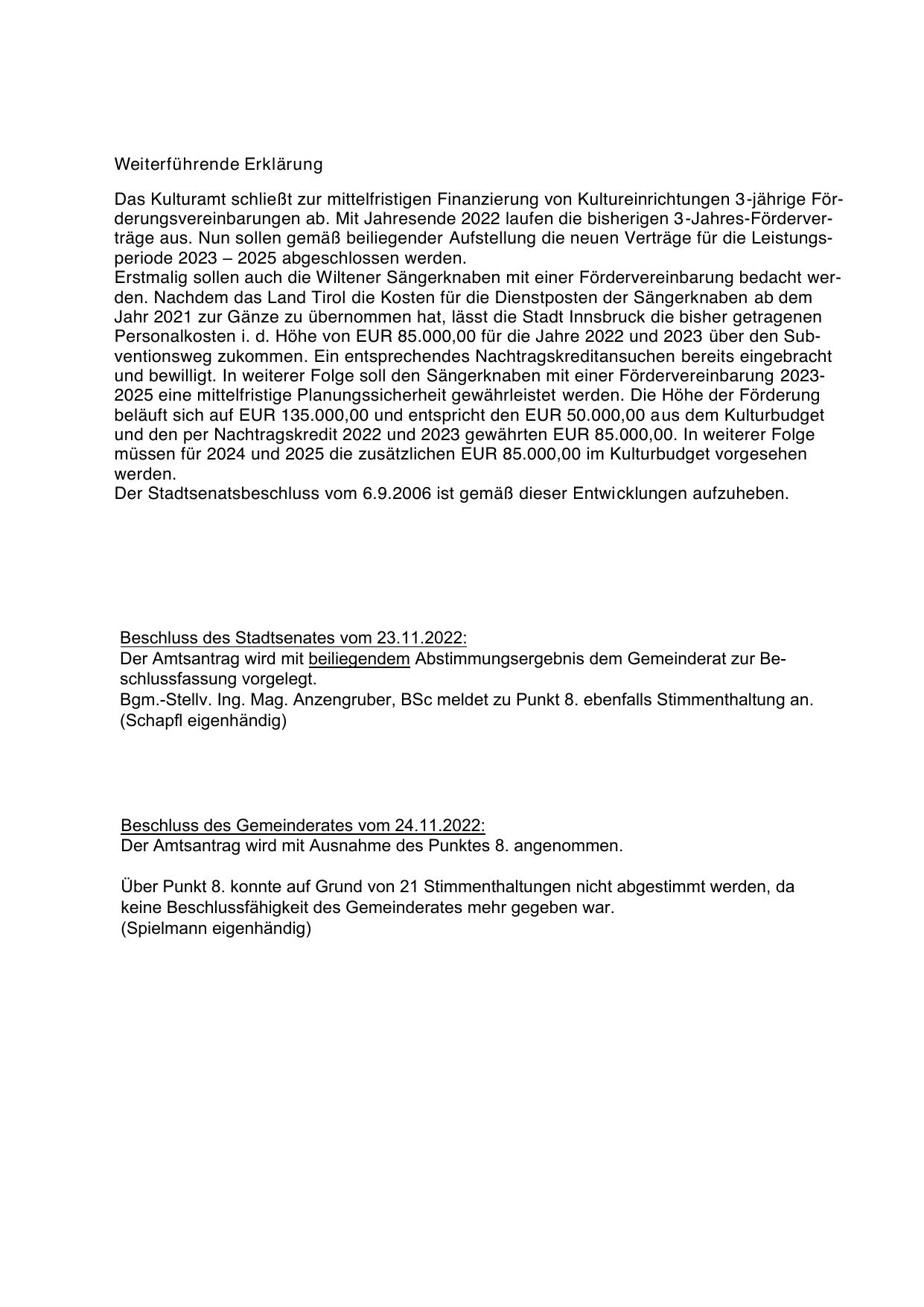 Weiterführende Erklärung

Das Kulturamt schließt zur mittelfristigen Finanzierung von Kultureinrichtungen 3-jährige Förderungsvereinbarungen ab. Mit Jahresende 2022 laufen die bisherigen 3-Jahres-Förderverträge aus. Nun sollen gemäß beiliegender Aufstellung die neuen Verträge für die Leistungsperiode 2023 – 2025 abgeschlossen werden.
Erstmalig sollen auch die Wiltener Sängerknaben mit einer Fördervereinbarung bedacht werden. Nachdem das Land Tirol die Kosten für die Dienstposten der Sängerknaben ab dem Jahr 2021 zur Gänze zu übernommen hat, lässt die Stadt Innsbruck die bisher getragenen Personalkosten i. d. Höhe von EUR 85.000,00 für die Jahre 2022 und 2023 über den Subventionsweg zukommen. Ein entsprechendes Nachtragskreditansuchen bereits eingebracht und bewilligt. In weiterer Folge soll den Sängerknaben mit einer Fördervereinbarung 2023-2025 eine mittelfristige Planungssicherheit gewährleistet werden. Die Höhe der Förderung beläuft sich auf EUR 135.000,00 und entspricht den EUR 50.000,00 aus dem Kulturbudget und den per Nachtragskredit 2022 und 2023 gewährten EUR 85.000,00. In weiterer Folge müssen für 2024 und 2025 die zusätzlichen EUR 85.000,00 im Kulturbudget vorgesehen werden.
Der Stadtsenatsbeschluss vom 6.9.2006 ist gemäß dieser Entwicklungen aufzuheben.

Beschluss des Stadtsenates vom 23.11.2022:
Der Amtsantrag wird mit beiliegendem Abstimmungsergebnis dem Gemeinderat zur Beschlussfassung vorgelegt.
Bgm.-Stellv. Ing. Mag. Anzengruber, BSc meldet zu Punkt 8. ebenfalls Stimmenthaltung an.
(Schapfl eigenhändig)

Beschluss des Gemeinderates vom 24.11.2022:
Der Amtsantrag wird mit Ausnahme des Punktes 8. angenommen.

Über Punkt 8. konnte auf Grund von 21 Stimmenthaltungen nicht abgestimmt werden, da keine Beschlussfähigkeit des Gemeinderates mehr gegeben war.
(Spielmann eigenhändig)